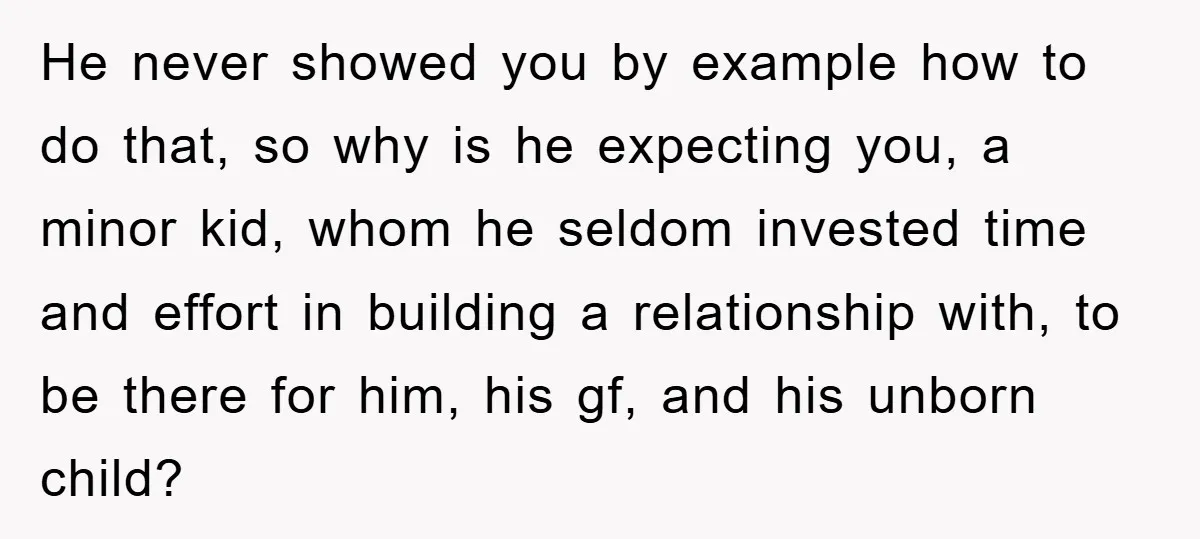 He never showed you by example how to do that, so why is he expecting you, a minor kid, whom he seldom invested time and effort in building a relationship with, to be there for him, his gf, and his unborn child?